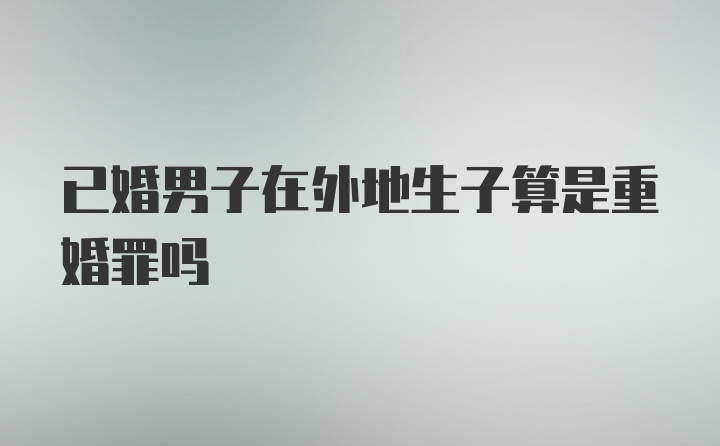 已婚男子在外地生子算是重婚罪吗